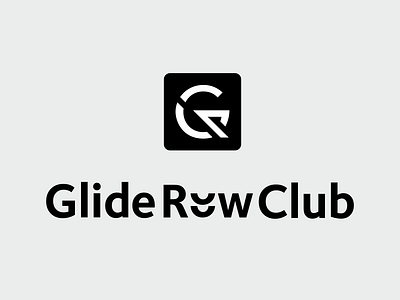 G

Glide Row Club